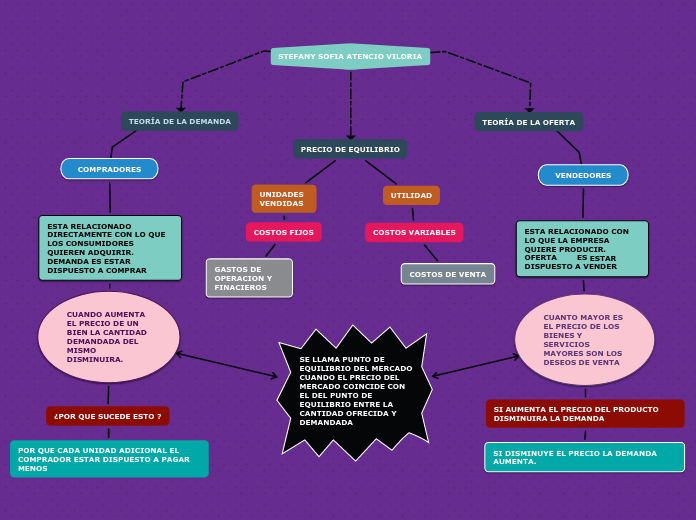 STEFANY SOFIA ATENCIO VILORIA

TEORÍA DE LA DEMANDA

COMPRADORES

ESTA RELACIONADO DIRECTAMENTE CON LO QUE LOS CONSUMIDORES QUIEREN ADQUIRIR. DEMANDA ES ESTAR DISPUESTO A COMPRAR

CUANDO AUMENTA EL PRECIO DE UN BIEN LA CANTIDAD DEMANDADA DEL MISMO DISMINUIRA.

¿POR QUE SUCEDE ESTO ?

POR QUE CADA UNIDAD ADICIONAL EL COMPRADOR ESTAR DISPUESTO A PAGAR MENOS

PRECIO DE EQUILIBRIO

UNIDADES VENDIDAS

COSTOS FIJOS

GASTOS DE OPERACION Y FINACIEROS

UTILIDAD

COSTOS VARIABLES

COSTOS DE VENTA

SE LLAMA PUNTO DE EQUILIBRIO DEL MERCADO CUANDO EL PRECIO DEL MERCADO COINCIDE CON EL DEL PUNTO DE EQUILIBRIO ENTRE LA CANTIDAD OFRECIDA Y DEMANDADA

TEORÍA DE LA OFERTA

VENDEDORES

ESTA RELACIONADO CON LO QUE LA EMPRESA QUIERE PRODUCIR. OFERTA ES ESTAR DISPUESTO A VENDER

CUANTO MAYOR ES EL PRECIO DE LOS BIENES Y SERVICIOS MAYORES SON LOS DESEOS DE VENTA

SI AUMENTA EL PRECIO DEL PRODUCTO DISMINUIRA LA DEMANDA

SI DISMINUYE EL PRECIO LA DEMANDA AUMENTA.